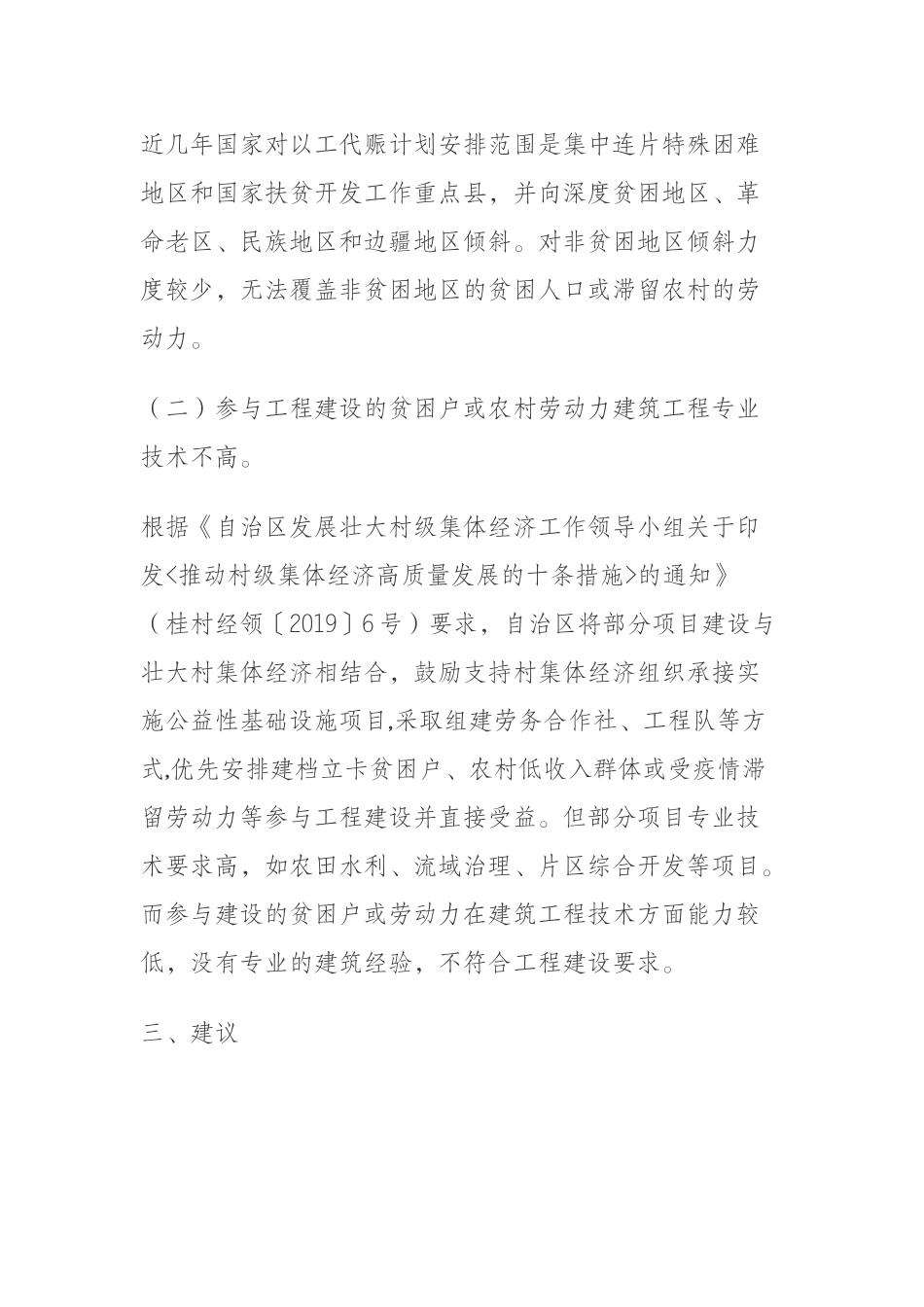 近几年国家对以工代赈计划安排范围是集中连片特殊困难地区和国家扶贫开发工作重点县，并向深度贫困地区、革命老区、民族地区和边疆地区倾斜。对非贫困地区倾斜力度较少，无法覆盖非贫困地区的贫困人口或滞留农村的劳动力。

（二）参与工程建设的贫困户或农村劳动力建筑工程专业技术不高。

根据《自治区发展壮大村级集体经济工作领导小组关于印发<推动村级集体经济高质量发展的十条措施>的通知》（桂村经领〔2019〕6号）要求，自治区将部分项目建设与壮大村集体经济相结合，鼓励支持村集体经济组织承接实施公益性基础设施项目,采取组建劳务合作社、工程队等方式,优先安排建档立卡贫困户、农村低收入群体或受疫情滞留劳动力等参与工程建设并直接受益。但部分项目专业技术要求高，如农田水利、流域治理、片区综合开发等项目。而参与建设的贫困户或劳动力在建筑工程技术方面能力较低，没有专业的建筑经验，不符合工程建设要求。

三、建议